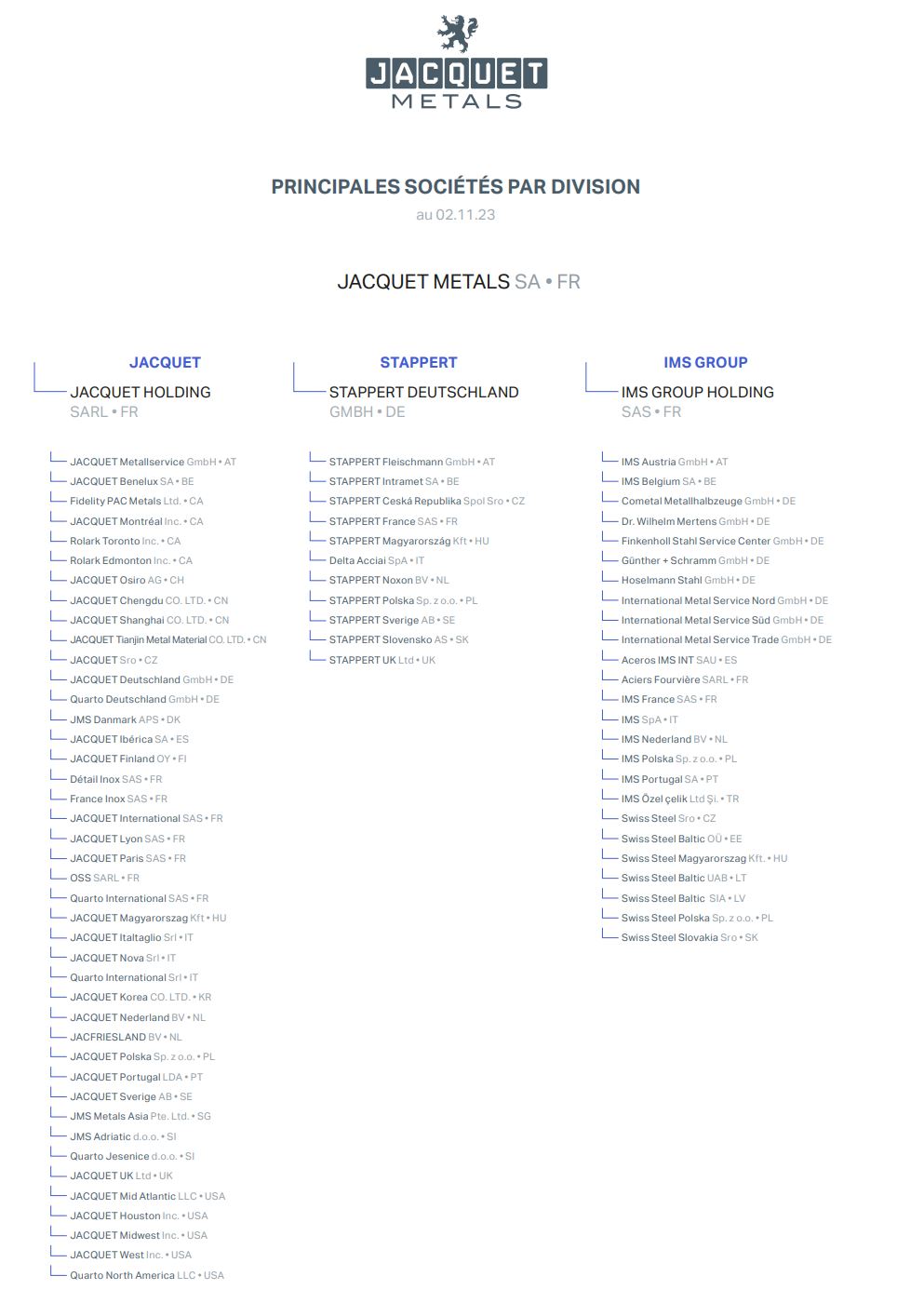 JACQUET
METALS

PRINCIPALES SOCIÉTÉS PAR DIVISION
au 02.11.23

JACQUET METALS SA • FR

JACQUET

JACQUET HOLDING
SARL • FR

JACQUET Metallservice GmbH • AT
JACQUET Benelux SA • BE
Fidelity PAC Metals Ltd. • CA
JACQUET Montréal Inc. • CA
Rolark Toronto Inc. • CA
Rolark Edmonton Inc. • CA
JACQUET Osiro AG • CH
JACQUET Chengdu CO. LTD. • CN
JACQUET Shanghai CO. LTD. • CN
JACQUET Tianjin Metal Material CO. LTD. • CN
JACQUET Sro • CZ
JACQUET Deutschland GmbH • DE
Quarto Deutschland GmbH • DE
JMS Danmark APS • DK
JACQUET Ibérica SA • ES
JACQUET Finland OY • FI
Détail Inox SAS • FR
France Inox SAS • FR
JACQUET International SAS • FR
JACQUET Lyon SAS • FR
JACQUET Paris SAS • FR
OSS SARL • FR
Quarto International SAS • FR
JACQUET Magyarorszag Kft • HU
JACQUET Italtaglio Srl • IT
JACQUET Nova Srl • IT
Quarto International Srl • IT
JACQUET Korea CO. LTD. • KR
JACQUET Nederland BV • NL
JACFRIESLAND BV • NL
JACQUET Polska Sp. z o.o. • PL
JACQUET Portugal LDA • PT
JACQUET Sverige AB • SE
JMS Metals Asia Pte. Ltd. • SG
JMS Adriatic d.o.o. • SI
Quarto Jesenice d.o.o. • SI
JACQUET UK Ltd • UK
JACQUET Mid Atlantic LLC • USA
JACQUET Houston Inc. • USA
JACQUET Midwest Inc. • USA
JACQUET West Inc. • USA
Quarto North America LLC • USA

STAPPERT

STAPPERT DEUTSCHLAND
GMBH • DE

STAPPERT Fleischmann GmbH • AT
STAPPERT Intramet SA • BE
STAPPERT Ceská Republika Spol Sro • CZ
STAPPERT France SAS • FR
STAPPERT Magyarország Kft • HU
Delta Acciai SpA • IT
STAPPERT Noxon BV • NL
STAPPERT Polska Sp. z o.o. • PL
STAPPERT Sverige AB • SE
STAPPERT Slovensko AS • SK
STAPPERT UK Ltd • UK

IMS GROUP

IMS GROUP HOLDING
SAS • FR

IMS Austria GmbH • AT
IMS Belgium SA • BE
Cometal Metallhalbzeuge GmbH • DE
Dr. Wilhelm Mertens GmbH • DE
Finkenholl Stahl Service Center GmbH • DE
Günther + Schramm GmbH • DE
Hoselmann Stahl GmbH • DE
International Metal Service Nord GmbH • DE
International Metal Service Süd GmbH • DE
International Metal Service Trade GmbH • DE
Aceros IMS INT SAU • ES
Aciers Fourvière SARL • FR
IMS France SAS • FR
IMS SpA • IT
IMS Nederland BV • NL
IMS Polska Sp. z o.o. • PL
IMS Portugal SA • PT
IMS Özel çelik Ltd Şi. • TR
Swiss Steel Sro • CZ
Swiss Steel Baltic OÜ • EE
Swiss Steel Magyarorszag Kft. • HU
Swiss Steel Baltic UAB • LT
Swiss Steel Baltic SIA • LV
Swiss Steel Polska Sp. z o.o. • PL
Swiss Steel Slovakia Sro • SK